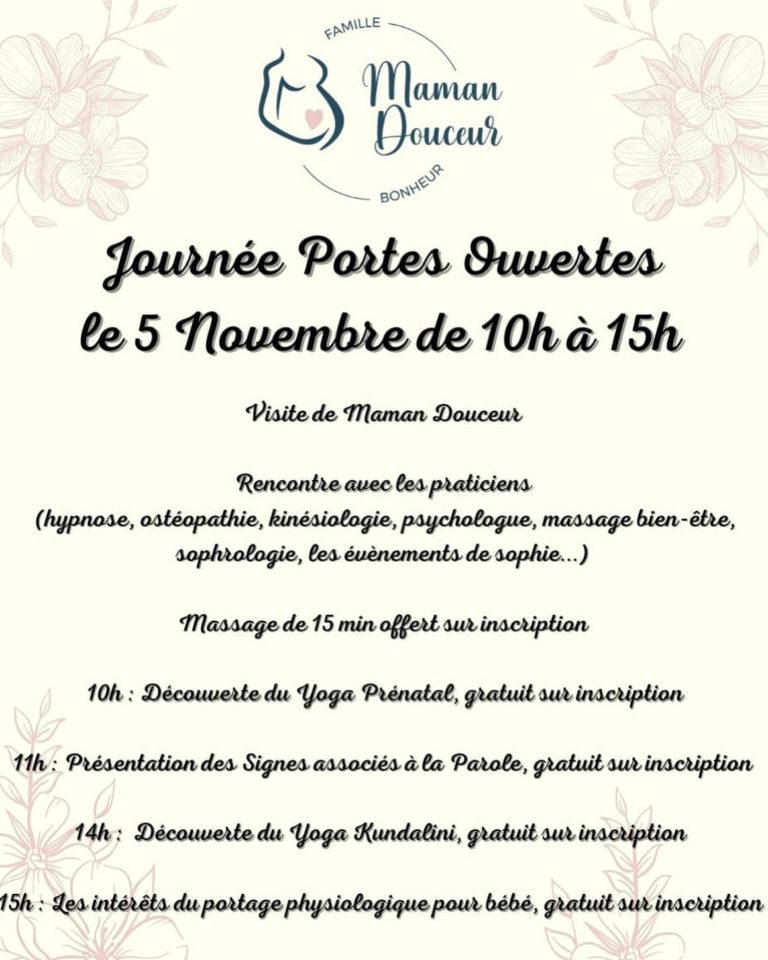 FAMILLE
Maman Douceur
BONHEUR

Journée Portes Ouvertes
le 5 Novembre de 10h à 15h

Visite de Maman Douceur

Rencontre avec les praticiens
(hypnose, ostéopathie, kinésiologie, psychologue, massage bien-être, sophrologie, les évènements de sophie...)

Massage de 15 min offert sur inscription

10h : Découverte du Yoga Prénatal, gratuit sur inscription

11h : Présentation des Signes associés à la Parole, gratuit sur inscription

14h : Découverte du Yoga Kundalini, gratuit sur inscription

15h : Les intérêts du portage physiologique pour bébé, gratuit sur inscription